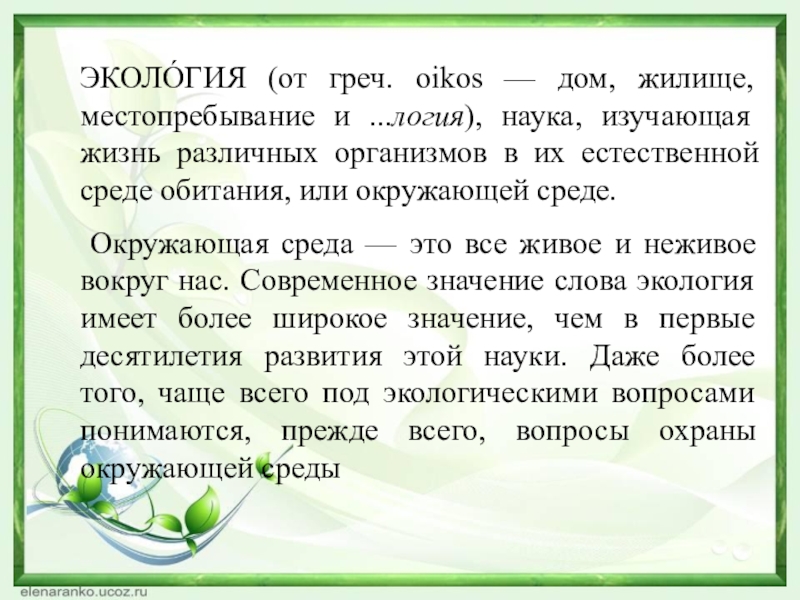 ЭКОЛО́ГИЯ (от греч. oikos — дом, жилище, местопребывание и ...логия), наука, изучающая жизнь различных организмов в их естественной среде обитания, или окружающей среде.

Окружающая среда — это все живое и неживое вокруг нас. Современное значение слова экология имеет более широкое значение, чем в первые десятилетия развития этой науки. Даже более того, чаще всего под экологическими вопросами понимаются, прежде всего, вопросы охраны окружающей среды

elenaranko.ucoz.ru